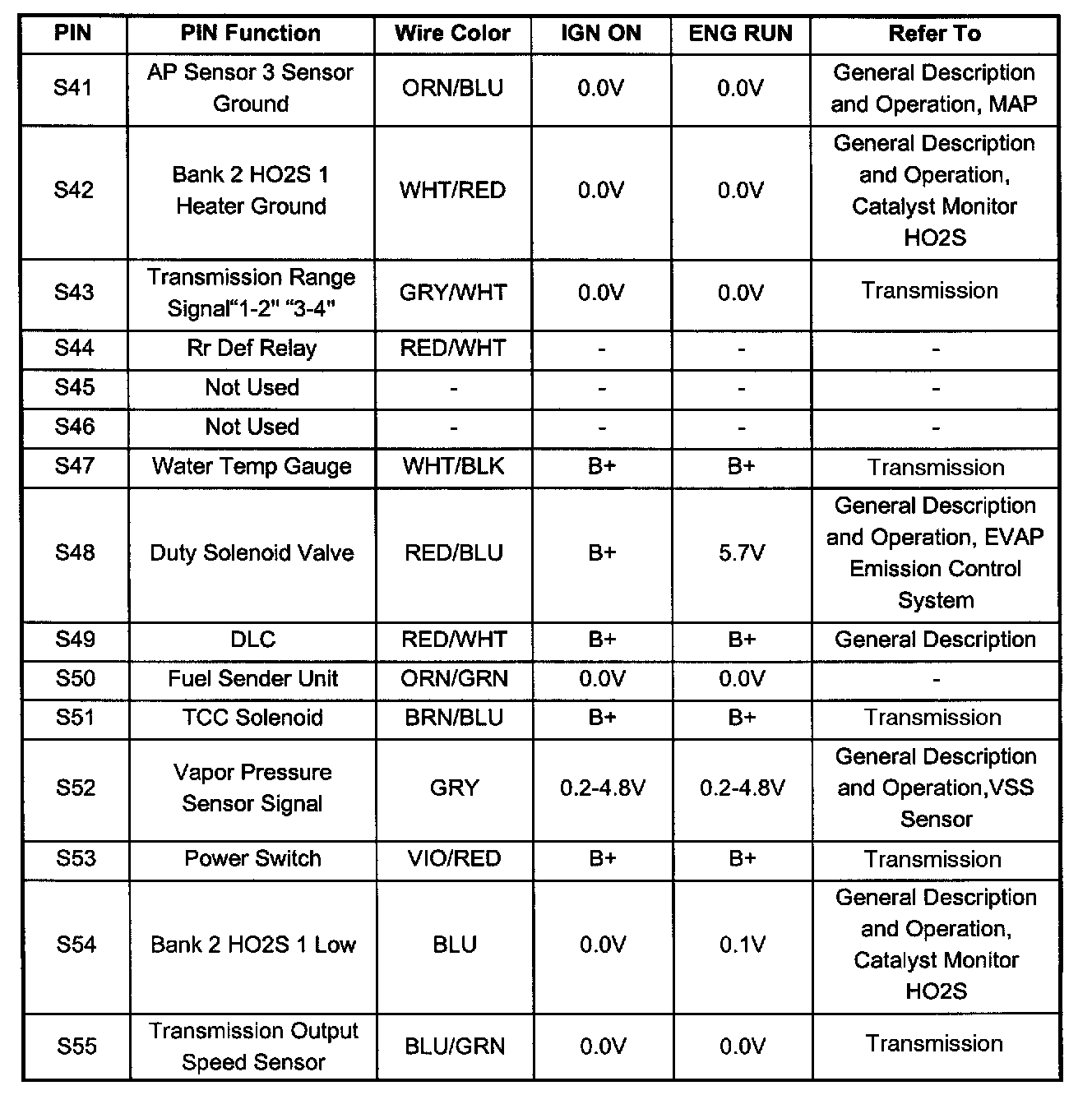 | PIN | PIN Function | Wire Color | IGN ON | ENG RUN | Refer To |
|---|---|---|---|---|---|
| S41 | AP Sensor 3 Sensor Ground | ORN/BLU | 0.0V | 0.0V | General Description and Operation, MAP |
| S42 | Bank 2 HO2S 1 Heater Ground | WHT/RED | 0.0V | 0.0V | General Description and Operation, Catalyst Monitor HO2S |
| S43 | Transmission Range Signal“1-2" “3-4" | GRY/WHT | 0.0V | 0.0V | Transmission |
| S44 | Rr Def Relay | RED/WHT | - | - | - |
| S45 | Not Used | - | - | - | - |
| S46 | Not Used | - | - | - | - |
| S47 | Water Temp Gauge | WHT/BLK | B+ | B+ | Transmission |
| S48 | Duty Solenoid Valve | RED/BLU | B+ | 5.7V | General Description and Operation, EVAP Emission Control System |
| S49 | DLC | RED/WHT | B+ | B+ | General Description |
| S50 | Fuel Sender Unit | ORN/GRN | 0.0V | 0.0V | - |
| S51 | TCC Solenoid | BRN/BLU | B+ | B+ | Transmission |
| S52 | Vapor Pressure Sensor Signal | GRY | 0.2-4.8V | 0.2-4.8V | General Description and Operation,VSS Sensor |
| S53 | Power Switch | VIO/RED | B+ | B+ | Transmission |
| S54 | Bank 2 HO2S 1 Low | BLU | 0.0V | 0.1V | General Description and Operation, Catalyst Monitor HO2S |
| S55 | Transmission Output Speed Sensor | BLU/GRN | 0.0V | 0.0V | Transmission |